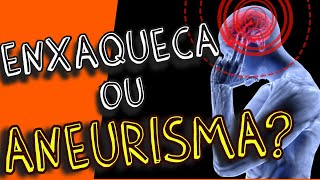 ENXAQUECA
OU
ANEURISMA?